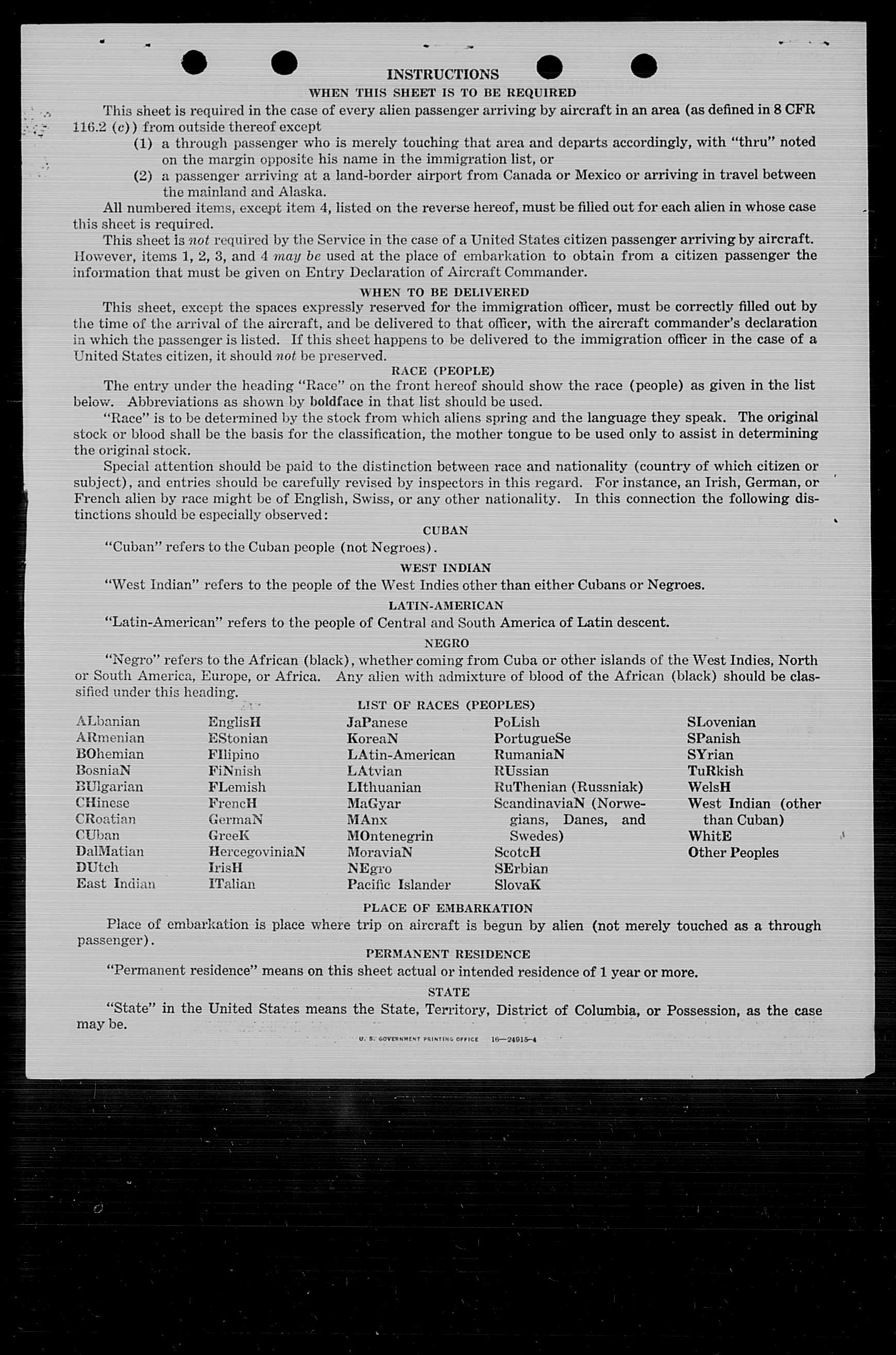 INSTRUCTIONS

WHEN THIS SHEET IS TO BE REQUIRED

This sheet is required in the case of every alien passenger arriving by aircraft in an area (as defined in 8 CFR 116.2 (c)) from outside thereof except

(1) a through passenger who is merely touching that area and departs accordingly, with "thru" noted on the margin opposite his name in the immigration list, or

(2) a passenger arriving at a land-border airport from Canada or Mexico or arriving in travel between the mainland and Alaska.

All numbered items, except item 4, listed on the reverse hereof, must be filled out for each alien in whose case this sheet is required.

This sheet is not required by the Service in the case of a United States citizen passenger arriving by aircraft. However, items 1, 2, 3, and 4 may be used at the place of embarkation to obtain from a citizen passenger the information that must be given on Entry Declaration of Aircraft Commander.

WHEN TO BE DELIVERED

This sheet, except the spaces expressly reserved for the immigration officer, must be correctly filled out by the time of the arrival of the aircraft, and be delivered to that officer, with the aircraft commander's declaration in which the passenger is listed. If this sheet happens to be delivered to the immigration officer in the case of a United States citizen, it should not be preserved.

RACE (PEOPLE)

The entry under the heading "Race" on the front hereof should show the race (people) as given in the list below. Abbreviations as shown by boldface in that list should be used.

"Race" is to be determined by the stock from which aliens spring and the language they speak. The original stock or blood shall be the basis for the classification, the mother tongue to be used only to assist in determining the original stock.

Special attention should be paid to the distinction between race and nationality (country of which citizen or subject), and entries should be carefully revised by inspectors in this regard. For instance, an Irish, German, or French alien by race might be of English, Swiss, or any other nationality. In this connection the following distinctions should be especially observed:

CUBAN

"Cuban" refers to the Cuban people (not Negroes).

WEST INDIAN

"West Indian" refers to the people of the West Indies other than either Cubans or Negroes.

LATIN-AMERICAN

"Latin-American" refers to the people of Central and South America of Latin descent.

NEGRO

"Negro" refers to the African (black), whether coming from Cuba or other islands of the West Indies, North or South America, Europe, or Africa. Any alien with admixture of blood of the African (black) should be classified under this heading.

LIST OF RACES (PEOPLES)

ALbanian
ARmenian
BOhemian
BosniaN
BUlgarian
CHinese
CRoatian
CUban
DalMatian
DUtch
East Indian

EnglisH
EStonian
FIlipino
FiNnish
FLemish
FrencH
GermaN
GreeK
HercegoviniaN
IrisH
ITalian

JaPanese
KoreaN
LAtin-American
LAtvian
LIthuanian
MaGyar
MAnx
MOntenegrin
MoraviaN
NEgro
Pacific Islander

PoLish
PortugueSe
RumaniaN
RUssian
RuThenian (Russniak)
ScandinaviaN (Norwegians, Danes, and Swedes)
ScotcH
SErbian
SlovaK

SLovenian
SPanish
SYrian
TuRkish
WelsH
West Indian (other than Cuban)
WhitE
Other Peoples

PLACE OF EMBARKATION

Place of embarkation is place where trip on aircraft is begun by alien (not merely touched as a through passenger).

PERMANENT RESIDENCE

"Permanent residence" means on this sheet actual or intended residence of 1 year or more.

STATE

"State" in the United States means the State, Territory, District of Columbia, or Possession, as the case may be.

U. S. GOVERNMENT PRINTING OFFICE 16—24915-4